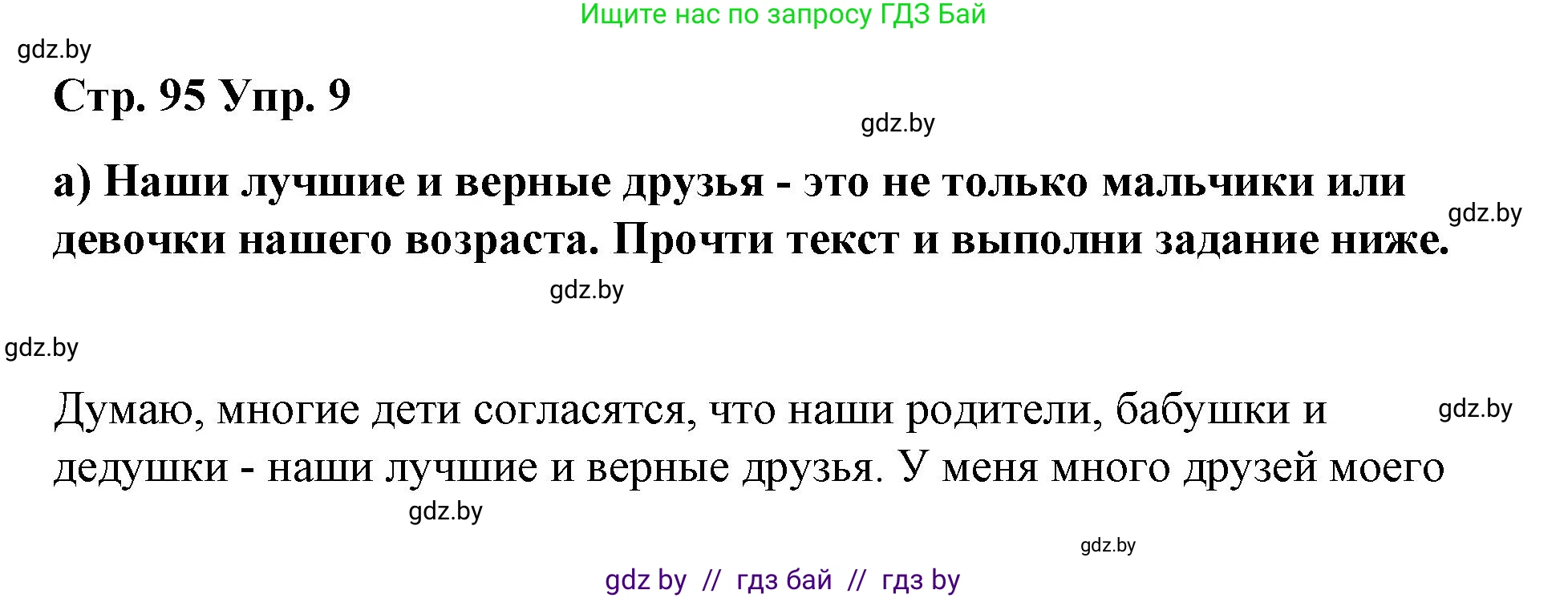 Ищите нас по запросу ГДЗ Бай

gdz.by

Стр. 95 Упр. 9

gdz.by

а) Наши лучшие и верные друзья - это не только мальчики или девочки нашего возраста. Прочти текст и выполни задание ниже.

gdz.by

gdz.by

gdz.by

Думаю, многие дети согласятся, что наши родители, бабушки и дедушки - наши лучшие и верные друзья. У меня много друзей моего

gdz.by

gdz.by

gdz.by

gdz by // гдз бай // гдз by